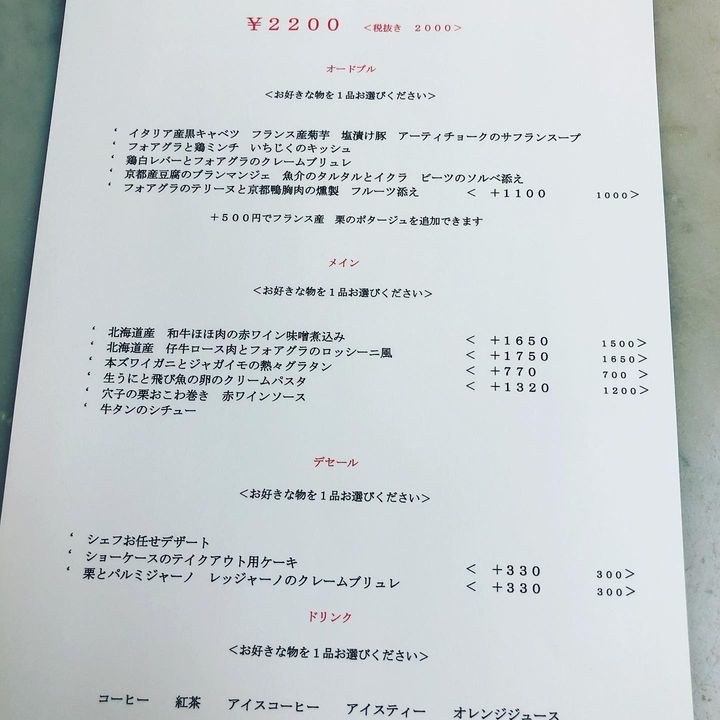 ¥2200 <税抜き 2000>

オードブル

<お好きな物を1品お選びください>

‘ イタリア産黒キャベツ フランス産菊芋 塩漬け豚 アーティチョークのサフランスープ
‘ フォアグラと鶏ミンチ いちじくのキッシュ
‘ 鶏白レバーとフォアグラのクレームブリュレ
‘ 京都産豆腐のブランマンジェ 魚介のタルタルとイクラ ビーツのソルベ添え
‘ フォアグラのテリーヌと京都鴨胸肉の燻製 フルーツ添え < +1100 1000>

+500円でフランス産 栗のポタージュを追加できます

メイン

<お好きな物を1品お選びください>

‘ 北海道産 和牛ほほ肉の赤ワイン味噌煮込み < +1650 1500>
‘ 北海道産 仔牛ロース肉とフォアグラのロッシーニ風 < +1750 1650>
‘ 本ズワイガニとジャガイモの熱々グラタン < +770 700 >
‘ 生うにと飛び魚の卵のクリームパスタ < +1320 1200>
‘ 穴子の栗おこわ巻き 赤ワインソース
‘ 牛タンのシチュー

デセール

<お好きな物を1品お選びください>

‘ シェフお任せデザート
‘ ショーケースのテイクアウト用ケーキ < +330 300>
‘ 栗とパルミジャーノ レッジャーノのクレームブリュレ < +330 300>

ドリンク

<お好きな物を1品お選びください>

コーヒー 紅茶 アイスコーヒー アイスティー オレンジジュース